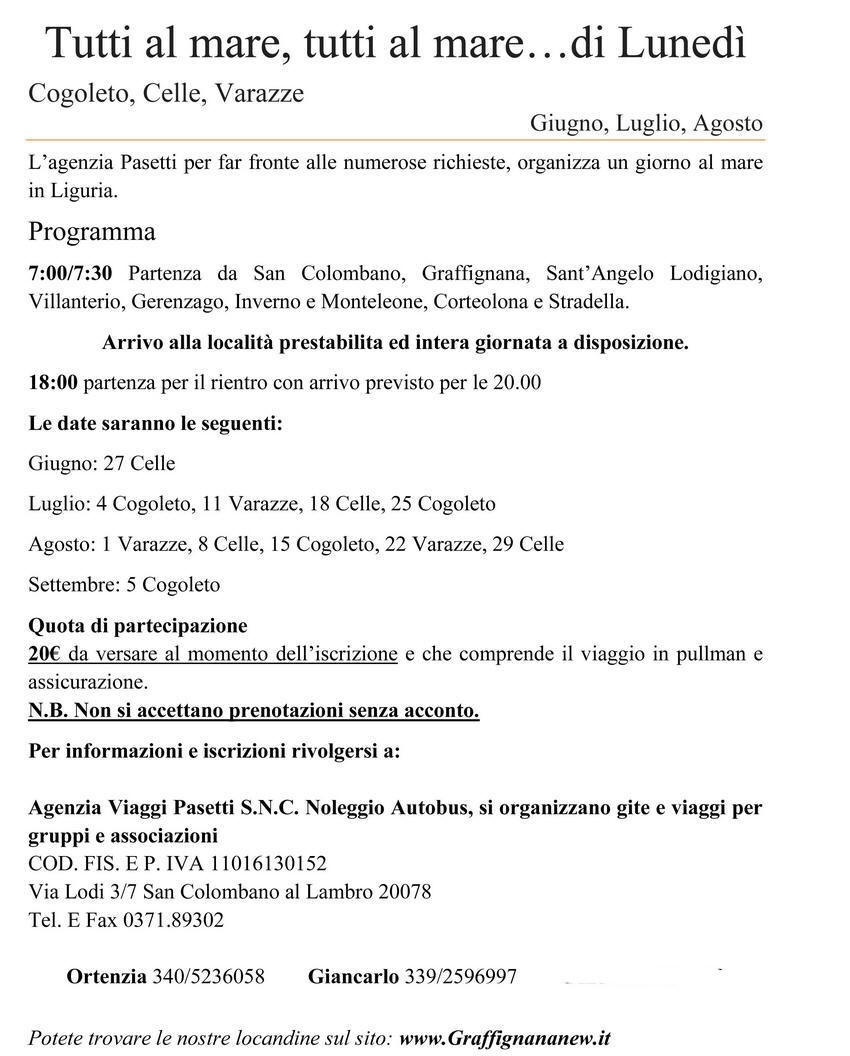 Tutti al mare, tutti al mare…di Lunedì

Cogoleto, Celle, Varazze

Giugno, Luglio, Agosto

L'agenzia Pasetti per far fronte alle numerose richieste, organizza un giorno al mare in Liguria.

Programma

7:00/7:30 Partenza da San Colombano, Graffignana, Sant'Angelo Lodigiano, Villanterio, Gerenzago, Inverno e Monteleone, Corteolona e Stradella.

Arrivo alla località prestabilita ed intera giornata a disposizione.

18:00 partenza per il rientro con arrivo previsto per le 20.00

Le date saranno le seguenti:

Giugno: 27 Celle

Luglio: 4 Cogoleto, 11 Varazze, 18 Celle, 25 Cogoleto

Agosto: 1 Varazze, 8 Celle, 15 Cogoleto, 22 Varazze, 29 Celle

Settembre: 5 Cogoleto

Quota di partecipazione
20€ da versare al momento dell'iscrizione e che comprende il viaggio in pullman e assicurazione.
N.B. Non si accettano prenotazioni senza acconto.

Per informazioni e iscrizioni rivolgersi a:

Agenzia Viaggi Pasetti S.N.C. Noleggio Autobus, si organizzano gite e viaggi per gruppi e associazioni
COD. FIS. E P. IVA 11016130152
Via Lodi 3/7 San Colombano al Lambro 20078
Tel. E Fax 0371.89302

Ortenzia 340/5236058 Giancarlo 339/2596997

Potete trovare le nostre locandine sul sito: www.Graffignananew.it